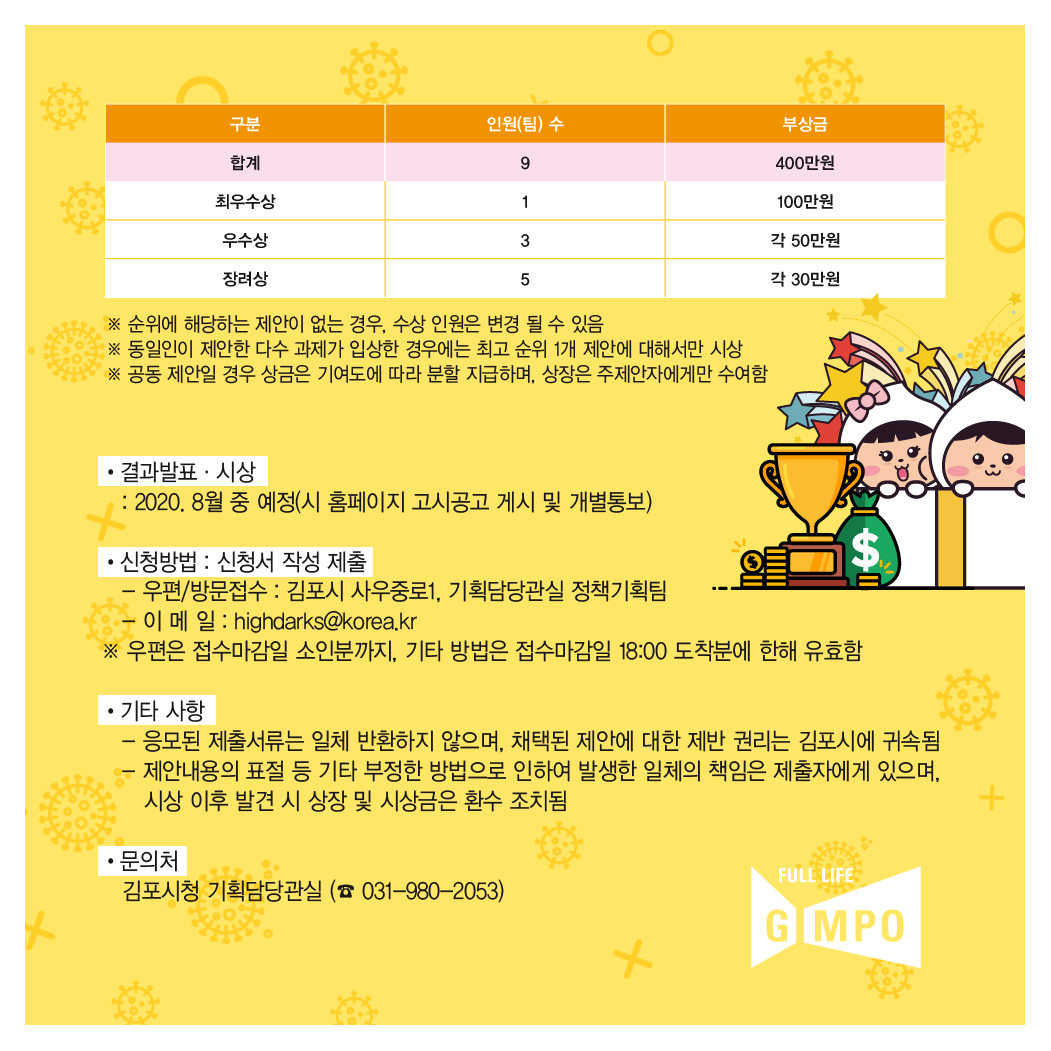 | 구분 | 인원(팀) 수 | 부상금 |
|---|---|---|
| 합계 | 9 | 400만원 |
| 최우수상 | 1 | 100만원 |
| 우수상 | 3 | 각 50만원 |
| 장려상 | 5 | 각 30만원 |

※ 순위에 해당하는 제안이 없는 경우, 수상 인원은 변경 될 수 있음
※ 동일인이 제안한 다수 과제가 입상한 경우에는 최고 순위 1개 제안에 대해서만 시상
※ 공동 제안일 경우 상금은 기여도에 따라 분할 지급하며, 상장은 주제안자에게만 수여함

• 결과발표 · 시상
: 2020. 8월 중 예정(시 홈페이지 고시공고 게시 및 개별통보)

• 신청방법 : 신청서 작성 제출
– 우편/방문접수 : 김포시 사우중로1, 기획담당관실 정책기획팀
– 이 메 일 : highdarks@korea.kr
※ 우편은 접수마감일 소인분까지, 기타 방법은 접수마감일 18:00 도착분에 한해 유효함

• 기타 사항
– 응모된 제출서류는 일체 반환하지 않으며, 채택된 제안에 대한 제반 권리는 김포시에 귀속됨
– 제안내용의 표절 등 기타 부정한 방법으로 인하여 발생한 일체의 책임은 제출자에게 있으며, 시상 이후 발견 시 상장 및 시상금은 환수 조치됨

• 문의처
김포시청 기획담당관실 (☎ 031-980-2053)

FULL LIFE
GIMPO